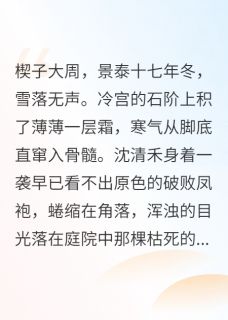 楔子大周，景泰十七年冬，雪落无声。冷宫的石阶上积了薄薄一层霜，寒气从脚底直窜入骨髓。沈清禾身着一袭早已看不出原色的破败凤袍，蜷缩在角落，浑浊的目光落在庭院中那棵枯死的...